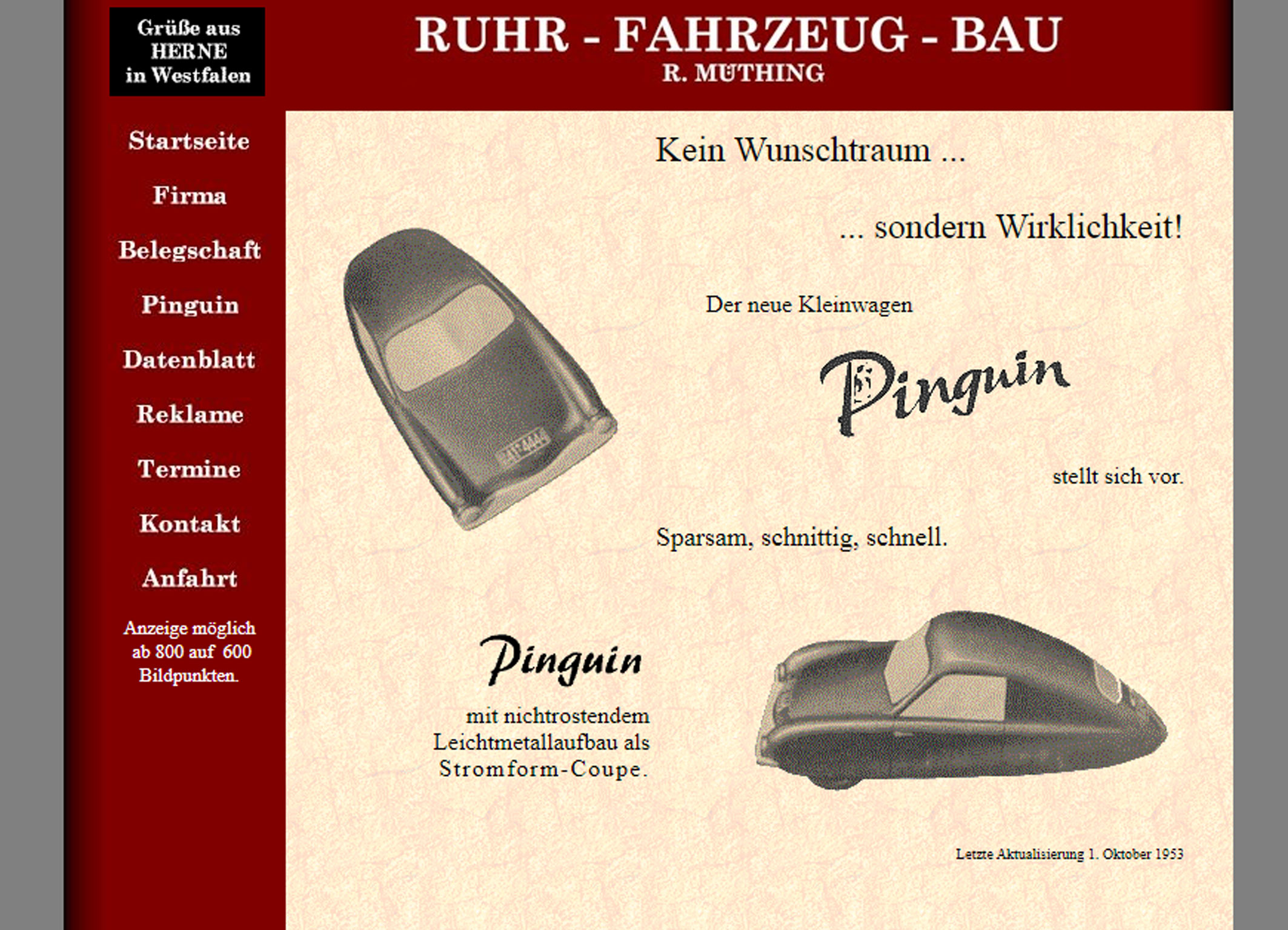 Grüße aus
HERNE
in Westfalen

RUHR - FAHRZEUG - BAU
R. MÜTHING

Startseite

Firma

Belegschaft

Pinguin

Datenblatt

Reklame

Termine

Kontakt

Anfahrt

Anzeige möglich ab 800 auf 600 Bildpunkten.

Kein Wunschtraum ...

... sondern Wirklichkeit!

Der neue Kleinwagen

Pinguin

stellt sich vor.

Sparsam, schnittig, schnell.

Pinguin

mit nichtrostendem Leichtmetallaufbau als Stromform-Coupe.

Letzte Aktualisierung 1. Oktober 1953